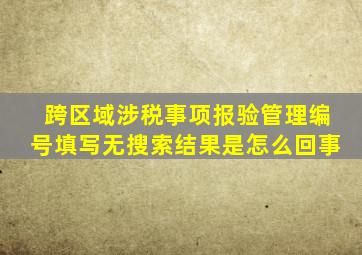 跨区域涉税事项报验管理编号填写无搜索结果是怎么回事